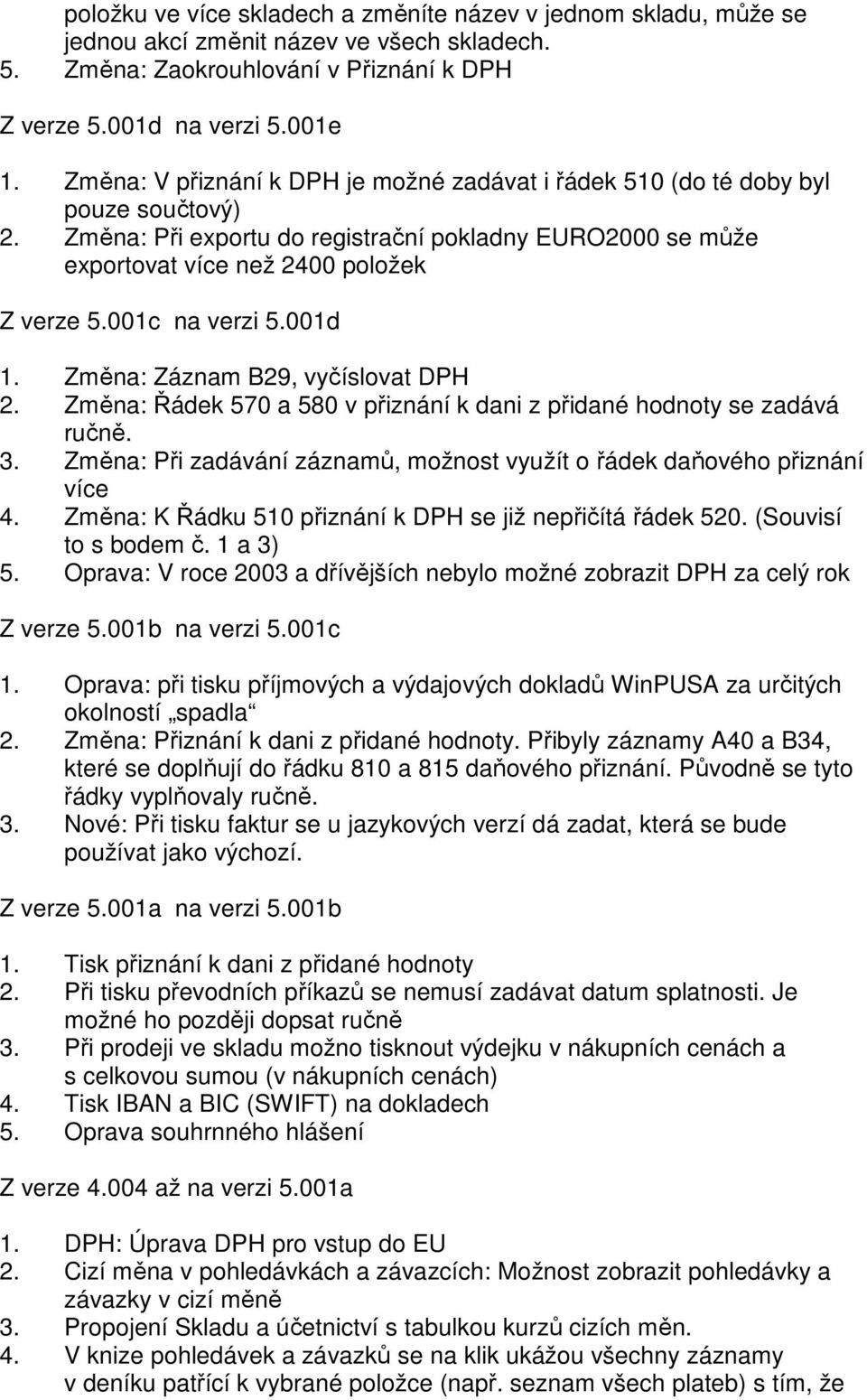 položku ve více skladech a změníte název v jednom skladu, může se jednou akcí změnit název ve všech skladech.
5. Změna: Zaokrouhlování v Přiznání k DPH

Z verze 5.001d na verzi 5.001e

1. Změna: V přiznání k DPH je možné zadávat i řádek 510 (do té doby byl pouze součtový)
2. Změna: Při exportu do registrační pokladny EURO2000 se může exportovat více než 2400 položek

Z verze 5.001c na verzi 5.001d

1. Změna: Záznam B29, vyčíslovat DPH
2. Změna: Řádek 570 a 580 v přiznání k dani z přidané hodnoty se zadává ručně.
3. Změna: Při zadávání záznamů, možnost využít o řádek daňového přiznání více
4. Změna: K Řádku 510 přiznání k DPH se již nepřičítá řádek 520. (Souvisí to s bodem č. 1 a 3)
5. Oprava: V roce 2003 a dřívějších nebylo možné zobrazit DPH za celý rok

Z verze 5.001b na verzi 5.001c

1. Oprava: při tisku příjmových a výdajových dokladů WinPUSA za určitých okolností „spadla“
2. Změna: Přiznání k dani z přidané hodnoty. Přibyly záznamy A40 a B34, které se doplňují do řádku 810 a 815 daňového přiznání. Původně se tyto řádky vyplňovaly ručně.
3. Nové: Při tisku faktur se u jazykových verzí dá zadat, která se bude používat jako výchozí.

Z verze 5.001a na verzi 5.001b

1. Tisk přiznání k dani z přidané hodnoty
2. Při tisku převodních příkazů se nemusí zadávat datum splatnosti. Je možné ho později dopsat ručně
3. Při prodeji ve skladu možno tisknout výdejku v nákupních cenách a s celkovou sumou (v nákupních cenách)
4. Tisk IBAN a BIC (SWIFT) na dokladech
5. Oprava souhrnného hlášení

Z verze 4.004 až na verzi 5.001a

1. DPH: Úprava DPH pro vstup do EU
2. Cizí měna v pohledávkách a závazcích: Možnost zobrazit pohledávky a závazky v cizí měně
3. Propojení Skladu a účetnictví s tabulkou kurzů cizích měn.
4. V knize pohledávek a závazků se na klik ukážou všechny záznamy v deníku patřící k vybrané položce (např. seznam všech plateb) s tím, že